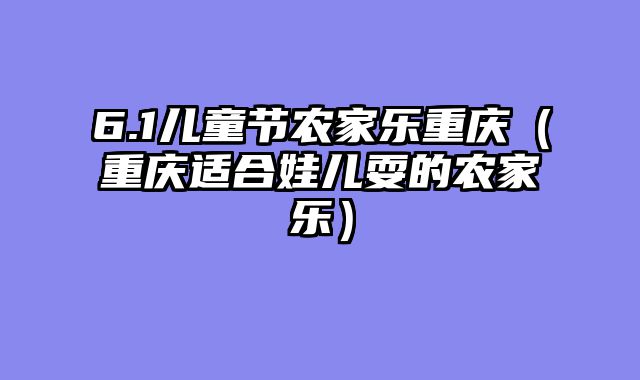 6.1儿童节农家乐重庆（重庆适合娃儿耍的农家乐）